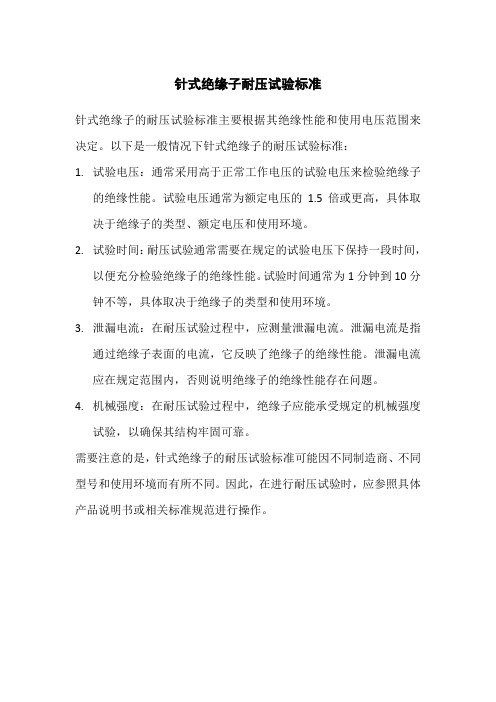 针式绝缘子耐压试验标准

针式绝缘子的耐压试验标准主要根据其绝缘性能和使用电压范围来决定。以下是一般情况下针式绝缘子的耐压试验标准：

1. 试验电压：通常采用高于正常工作电压的试验电压来检验绝缘子的绝缘性能。试验电压通常为额定电压的 1.5 倍或更高，具体取决于绝缘子的类型、额定电压和使用环境。

2. 试验时间：耐压试验通常需要在规定的试验电压下保持一段时间，以便充分检验绝缘子的绝缘性能。试验时间通常为 1 分钟到 10 分钟不等，具体取决于绝缘子的类型和使用环境。

3. 泄漏电流：在耐压试验过程中，应测量泄漏电流。泄漏电流是指通过绝缘子表面的电流，它反映了绝缘子的绝缘性能。泄漏电流应在规定范围内，否则说明绝缘子的绝缘性能存在问题。

4. 机械强度：在耐压试验过程中，绝缘子应能承受规定的机械强度试验，以确保其结构牢固可靠。

需要注意的是，针式绝缘子的耐压试验标准可能因不同制造商、不同型号和使用环境而有所不同。因此，在进行耐压试验时，应参照具体产品说明书或相关标准规范进行操作。